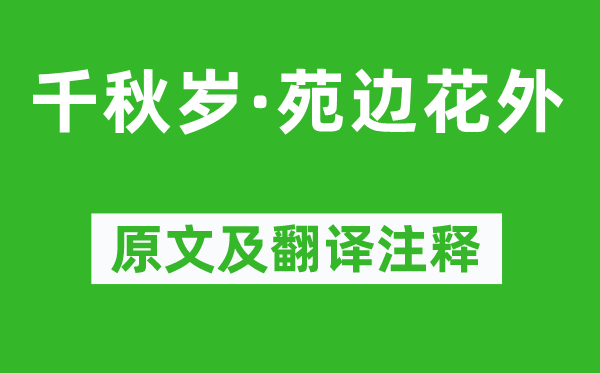 千秋岁·苑边花外

原文及翻译注释